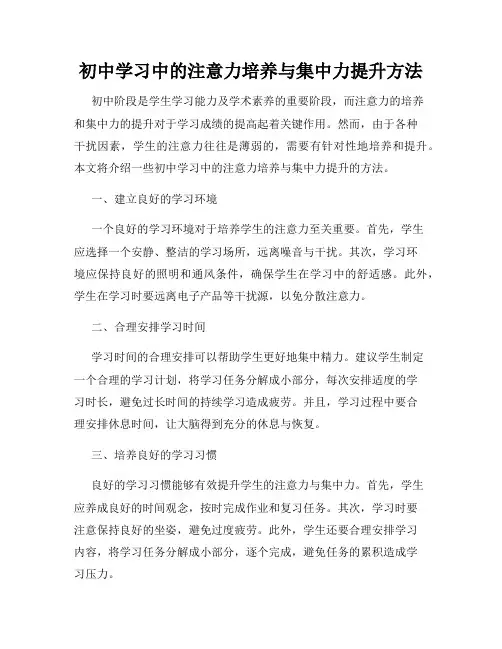 初中学习中的注意力培养与集中力提升方法

初中阶段是学生学习能力及学术素养的重要阶段，而注意力的培养和集中力的提升对于学习成绩的提高起着关键作用。然而，由于各种干扰因素，学生的注意力往往是薄弱的，需要有针对性地培养和提升。本文将介绍一些初中学习中的注意力培养与集中力提升的方法。

一、建立良好的学习环境

一个良好的学习环境对于培养学生的注意力至关重要。首先，学生应选择一个安静、整洁的学习场所，远离噪音与干扰。其次，学习环境应保持良好的照明和通风条件，确保学生在学习中的舒适感。此外，学生在学习时要远离电子产品等干扰源，以免分散注意力。

二、合理安排学习时间

学习时间的合理安排可以帮助学生更好地集中精力。建议学生制定一个合理的学习计划，将学习任务分解成小部分，每次安排适度的学习时长，避免过长时间的持续学习造成疲劳。并且，学习过程中要合理安排休息时间，让大脑得到充分的休息与恢复。

三、培养良好的学习习惯

良好的学习习惯能够有效提升学生的注意力与集中力。首先，学生应养成良好的时间观念，按时完成作业和复习任务。其次，学习时要注意保持良好的坐姿，避免过度疲劳。此外，学生还要合理安排学习内容，将学习任务分解成小部分，逐个完成，避免任务的累积造成学习压力。